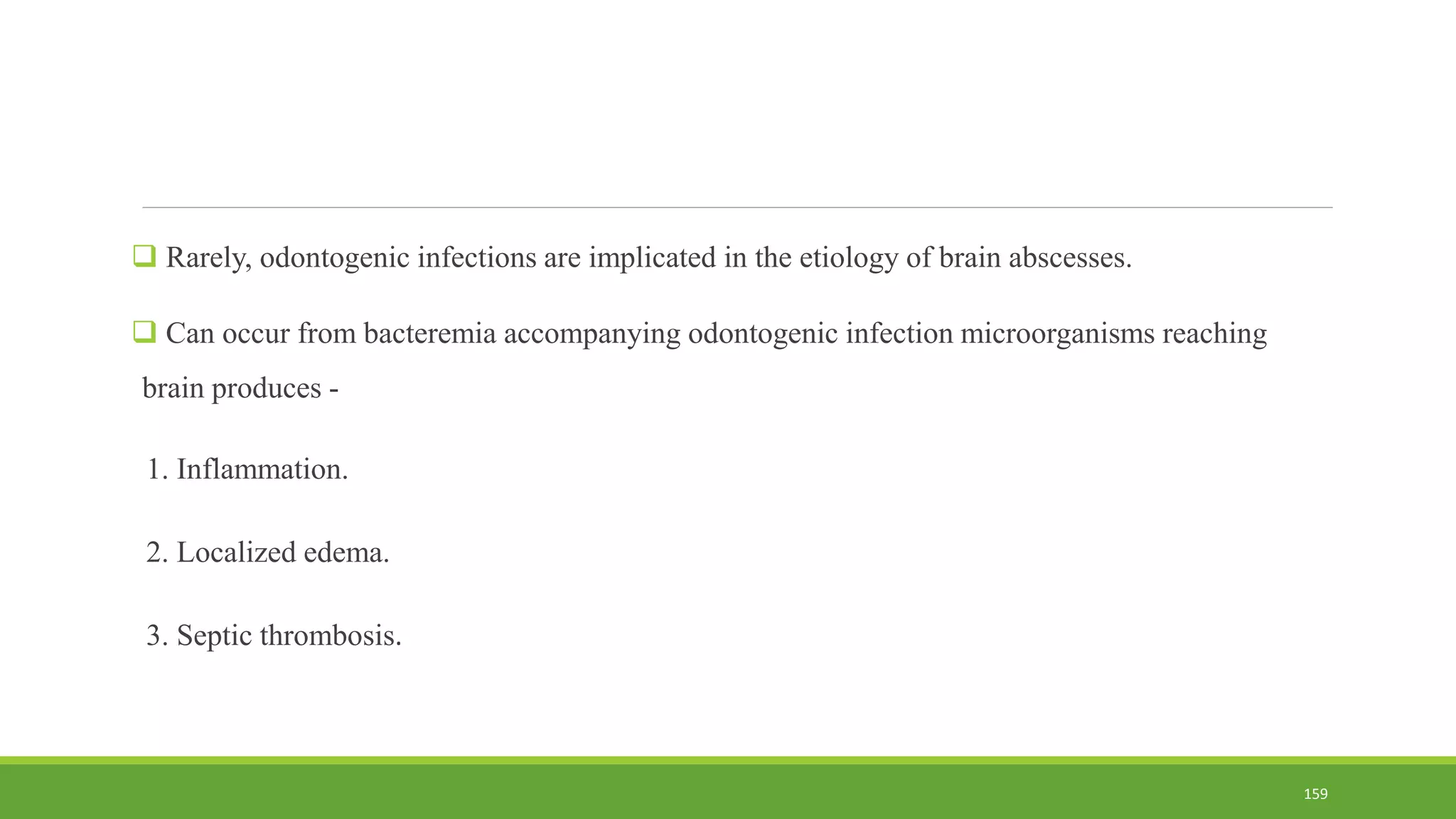 ❑ Rarely, odontogenic infections are implicated in the etiology of brain abscesses.

❑ Can occur from bacteremia accompanying odontogenic infection microorganisms reaching brain produces -

1. Inflammation.

2. Localized edema.

3. Septic thrombosis.

159